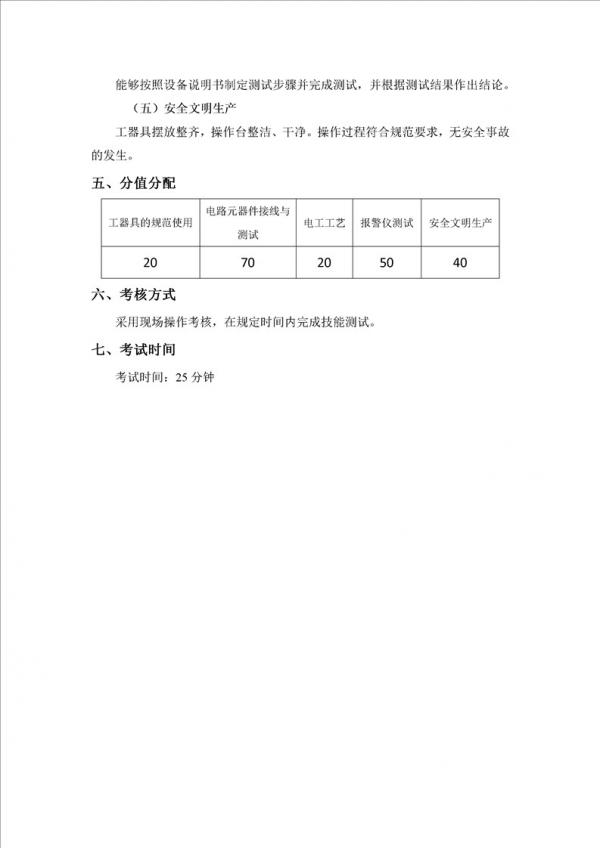 能够按照设备说明书制定测试步骤并完成测试，并根据测试结果作出结论。

（五）安全文明生产

工器具摆放整齐，操作台整洁、干净。操作过程符合规范要求，无安全事故的发生。

五、分值分配

| 工器具的规范使用 | 电路元器件接线与测试 | 电工工艺 | 报警仪测试 | 安全文明生产 |
|---|---|---|---|---|
| 20 | 70 | 20 | 50 | 40 |

六、考核方式

采用现场操作考核，在规定时间内完成技能测试。

七、考试时间

考试时间：25 分钟